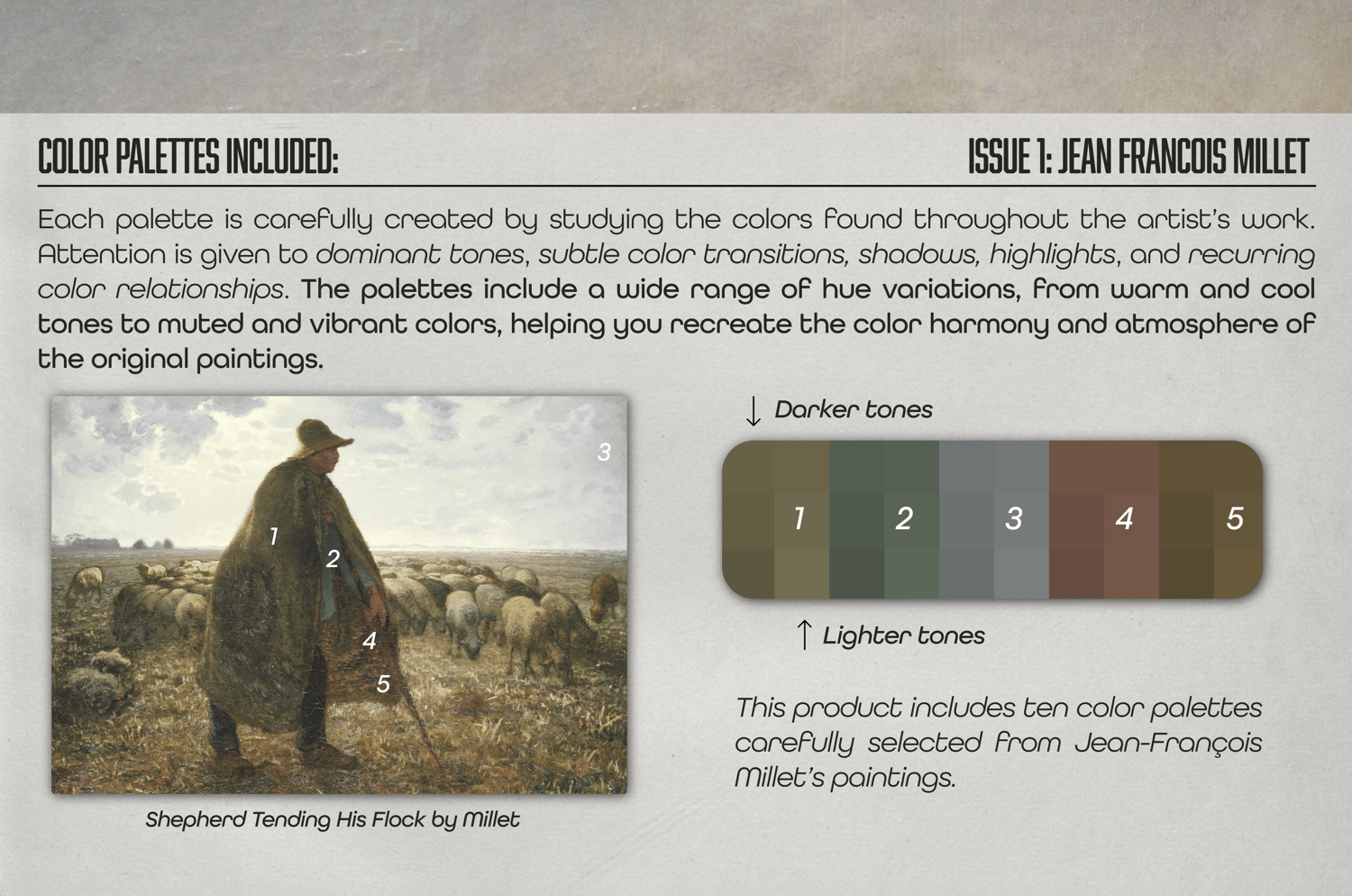 COLOR PALETTES INCLUDED:

ISSUE 1: JEAN FRANCOIS MILLET

Each palette is carefully created by studying the colors found throughout the artist's work. Attention is given to dominant tones, subtle color transitions, shadows, highlights, and recurring color relationships. The palettes include a wide range of hue variations, from warm and cool tones to muted and vibrant colors, helping you recreate the color harmony and atmosphere of the original paintings.

3
1
2
4
5

Shepherd Tending His Flock by Millet

↓ Darker tones

1 2 3 4 5

↑ Lighter tones

This product includes ten color palettes carefully selected from Jean-François Millet's paintings.